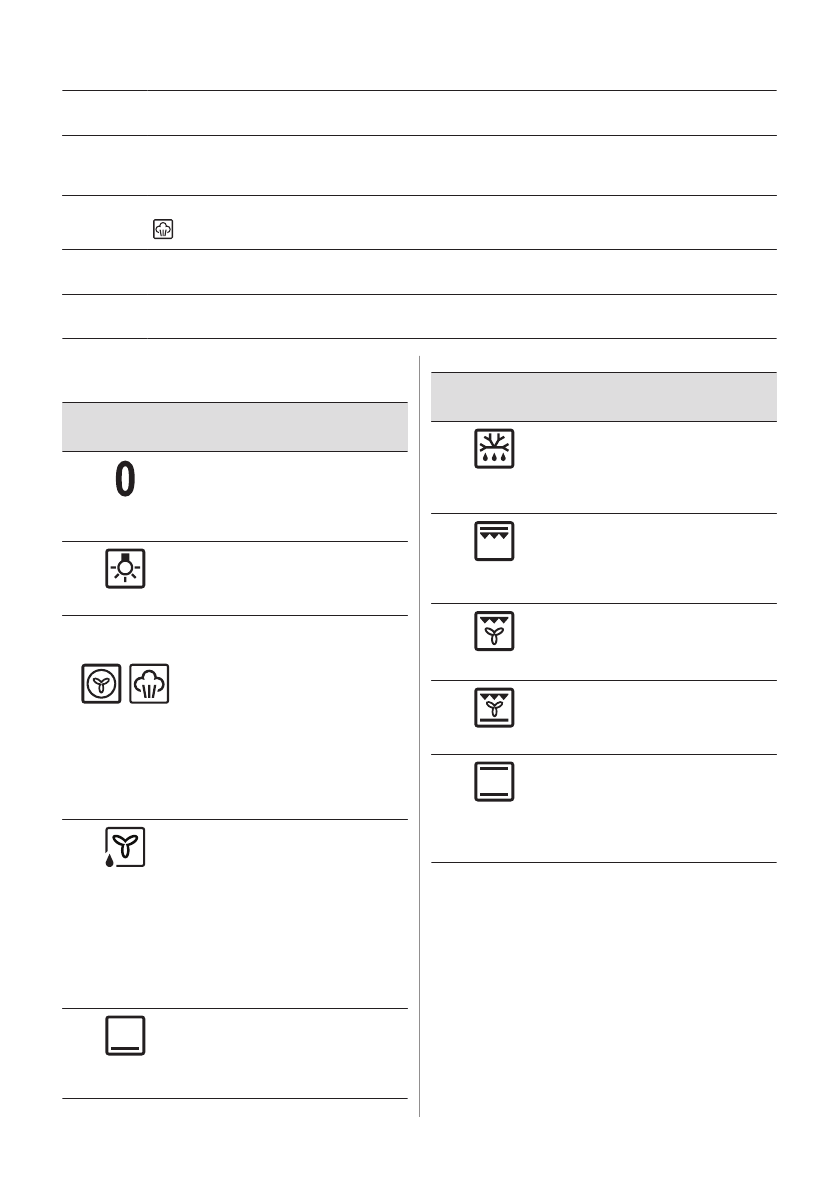 0